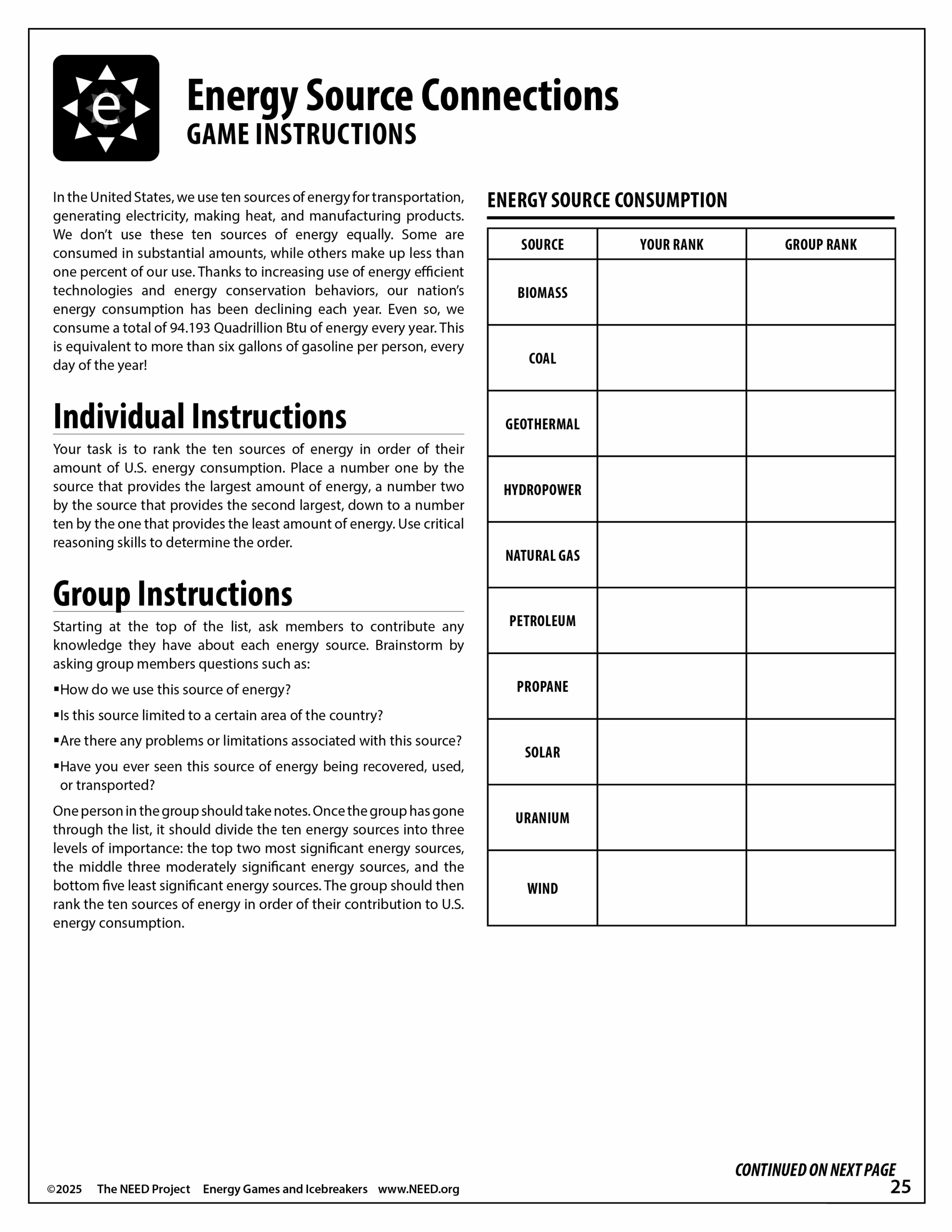 e

Energy Source Connections
GAME INSTRUCTIONS

In the United States, we use ten sources of energy for transportation, generating electricity, making heat, and manufacturing products. We don't use these ten sources of energy equally. Some are consumed in substantial amounts, while others make up less than one percent of our use. Thanks to increasing use of energy efficient technologies and energy conservation behaviors, our nation's energy consumption has been declining each year. Even so, we consume a total of 94.193 Quadrillion Btu of energy every year. This is equivalent to more than six gallons of gasoline per person, every day of the year!

Individual Instructions

Your task is to rank the ten sources of energy in order of their amount of U.S. energy consumption. Place a number one by the source that provides the largest amount of energy, a number two by the source that provides the second largest, down to a number ten by the one that provides the least amount of energy. Use critical reasoning skills to determine the order.

Group Instructions

Starting at the top of the list, ask members to contribute any knowledge they have about each energy source. Brainstorm by asking group members questions such as:

▪How do we use this source of energy?

▪Is this source limited to a certain area of the country?

▪Are there any problems or limitations associated with this source?

▪Have you ever seen this source of energy being recovered, used, or transported?

One person in the group should take notes. Once the group has gone through the list, it should divide the ten energy sources into three levels of importance: the top two most significant energy sources, the middle three moderately significant energy sources, and the bottom five least significant energy sources. The group should then rank the ten sources of energy in order of their contribution to U.S. energy consumption.

ENERGY SOURCE CONSUMPTION

| SOURCE | YOUR RANK | GROUP RANK |
|---|---|---|
| BIOMASS | | |
| COAL | | |
| GEOTHERMAL | | |
| HYDROPOWER | | |
| NATURAL GAS | | |
| PETROLEUM | | |
| PROPANE | | |
| SOLAR | | |
| URANIUM | | |
| WIND | | |

CONTINUED ON NEXT PAGE

©2025 The NEED Project Energy Games and Icebreakers www.NEED.org 25